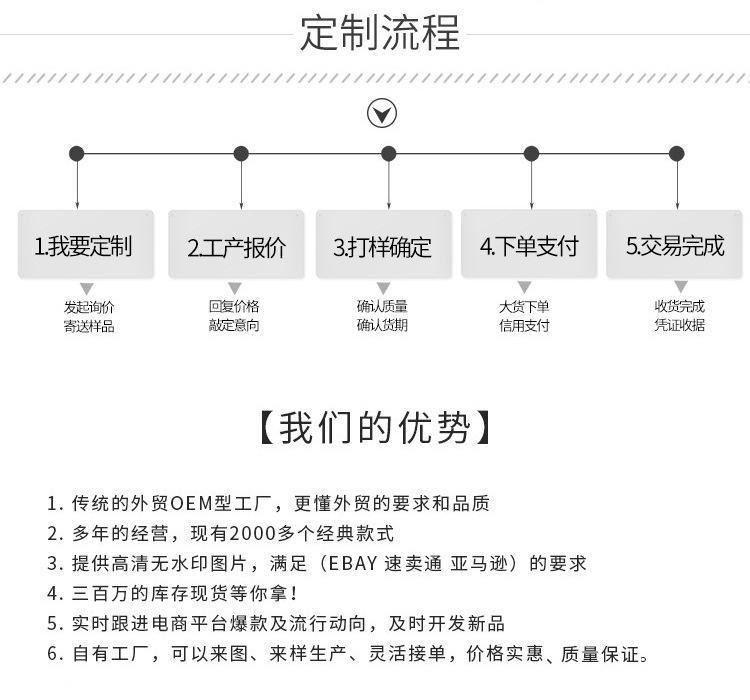 定制流程

1.我要定制
发起询价
寄送样品

2.工产报价
回复价格
敲定意向

3.打样确定
确认质量
确认货期

4.下单支付
大货下单
信用支付

5.交易完成
收货完成
凭证收据

【我们的优势】

1. 传统的外贸OEM型工厂，更懂外贸的要求和品质
2. 多年的经营，现有2000多个经典款式
3. 提供高清无水印图片，满足（EBAY 速卖通 亚马逊）的要求
4. 三百万的库存现货等你拿！
5. 实时跟进电商平台爆款及流行动向，及时开发新品
6. 自有工厂，可以来图、来样生产、灵活接单，价格实惠、质量保证。